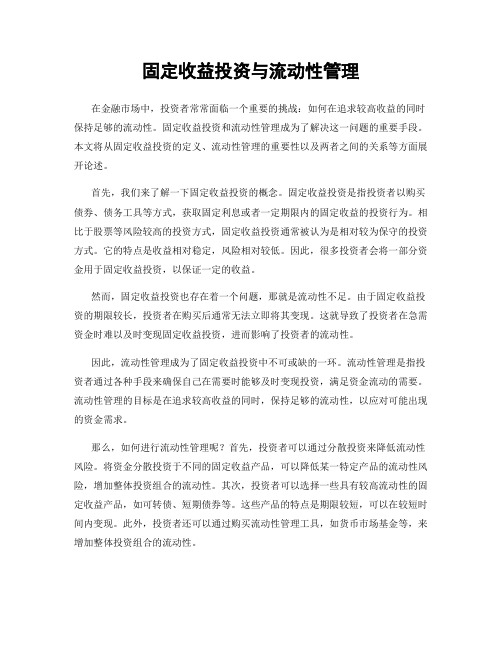 固定收益投资与流动性管理

在金融市场中，投资者常常面临一个重要的挑战：如何在追求较高收益的同时保持足够的流动性。固定收益投资和流动性管理成为了解决这一问题的重要手段。本文将从固定收益投资的定义、流动性管理的重要性以及两者之间的关系等方面展开论述。

首先，我们来了解一下固定收益投资的概念。固定收益投资是指投资者以购买债券、债务工具等方式，获取固定利息或者一定期限内的固定收益的投资行为。相比于股票等风险较高的投资方式，固定收益投资通常被认为是相对较为保守的投资方式。它的特点是收益相对稳定，风险相对较低。因此，很多投资者会将一部分资金用于固定收益投资，以保证一定的收益。

然而，固定收益投资也存在着一个问题，那就是流动性不足。由于固定收益投资的期限较长，投资者在购买后通常无法立即将其变现。这就导致了投资者在急需资金时难以及时变现固定收益投资，进而影响了投资者的流动性。

因此，流动性管理成为了固定收益投资中不可或缺的一环。流动性管理是指投资者通过各种手段来确保自己在需要时能够及时变现投资，满足资金流动的需要。流动性管理的目标是在追求较高收益的同时，保持足够的流动性，以应对可能出现的资金需求。

那么，如何进行流动性管理呢？首先，投资者可以通过分散投资来降低流动性风险。将资金分散投资于不同的固定收益产品，可以降低某一特定产品的流动性风险，增加整体投资组合的流动性。其次，投资者可以选择一些具有较高流动性的固定收益产品，如可转债、短期债券等。这些产品的特点是期限较短，可以在较短时间内变现。此外，投资者还可以通过购买流动性管理工具，如货币市场基金等，来增加整体投资组合的流动性。